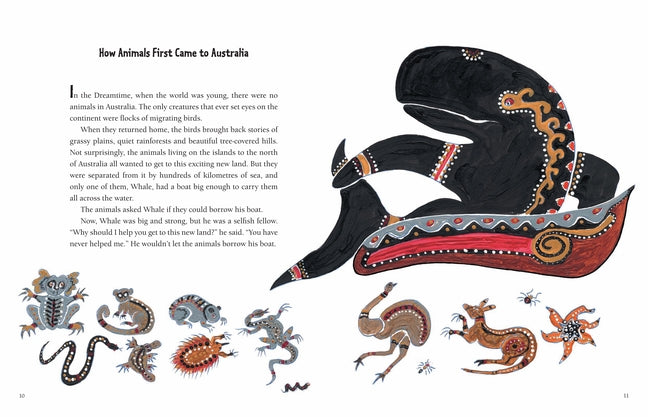 How Animals First Came to Australia

In the Dreamtime, when the world was young, there were no animals in Australia. The only creatures that ever set eyes on the continent were flocks of migrating birds.

When they returned home, the birds brought back stories of grassy plains, quiet rainforests and beautiful tree-covered hills. Not surprisingly, the animals living on the islands to the north of Australia all wanted to get to this exciting new land. But they were separated from it by hundreds of kilometres of sea, and only one of them, Whale, had a boat big enough to carry them all across the water.

The animals asked Whale if they could borrow his boat.

Now, Whale was big and strong, but he was a selfish fellow. "Why should I help you get to this new land?" he said. "You have never helped me." He wouldn't let the animals borrow his boat.

10

11